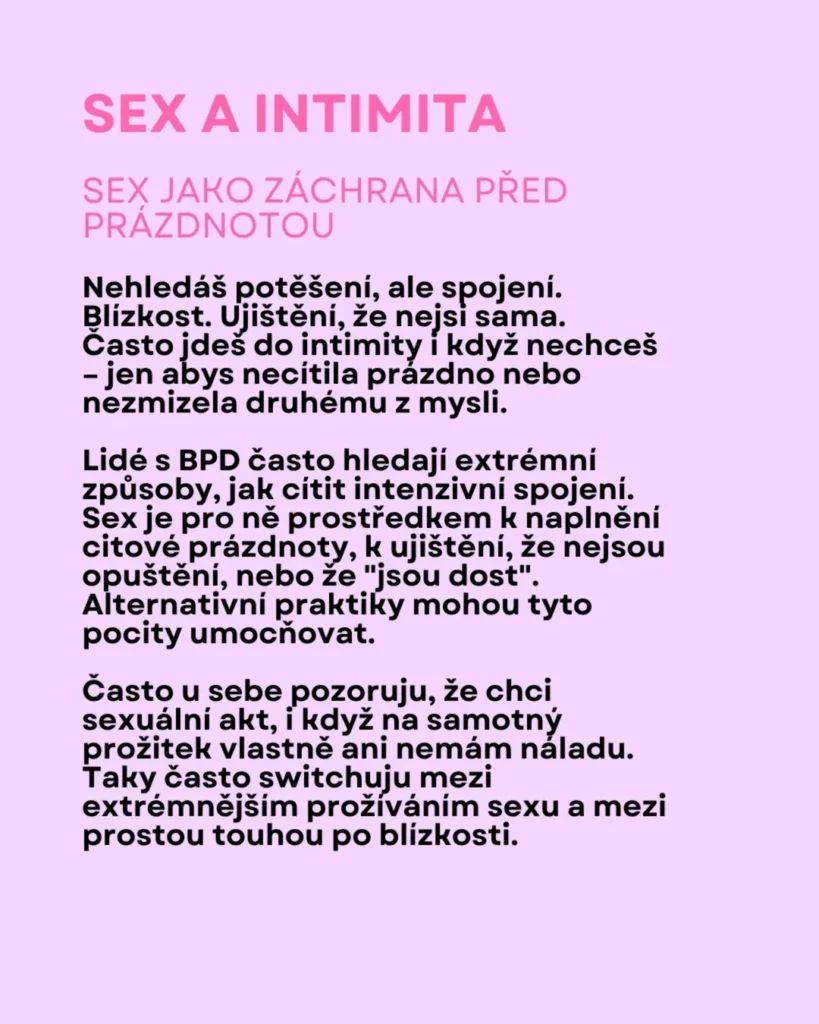 SEX A INTIMITA

SEX JAKO ZÁCHRANA PŘED PRÁZDNOTOU

Nehledáš potěšení, ale spojení. Blízkost. Ujištění, že nejsi sama. Často jdeš do intimity i když nechceš – jen abys necítila prázdno nebo nezmizela druhému z mysli.

Lidé s BPD často hledají extrémní způsoby, jak cítit intenzivní spojení. Sex je pro ně prostředkem k naplnění citové prázdnoty, k ujištění, že nejsou opuštění, nebo že "jsou dost". Alternativní praktiky mohou tyto pocity umocňovat.

Často u sebe pozoruju, že chci sexuální akt, i když na samotný prožitek vlastně ani nemám náladu. Taky často switchuju mezi extrémnějším prožíváním sexu a mezi prostou touhou po blízkosti.